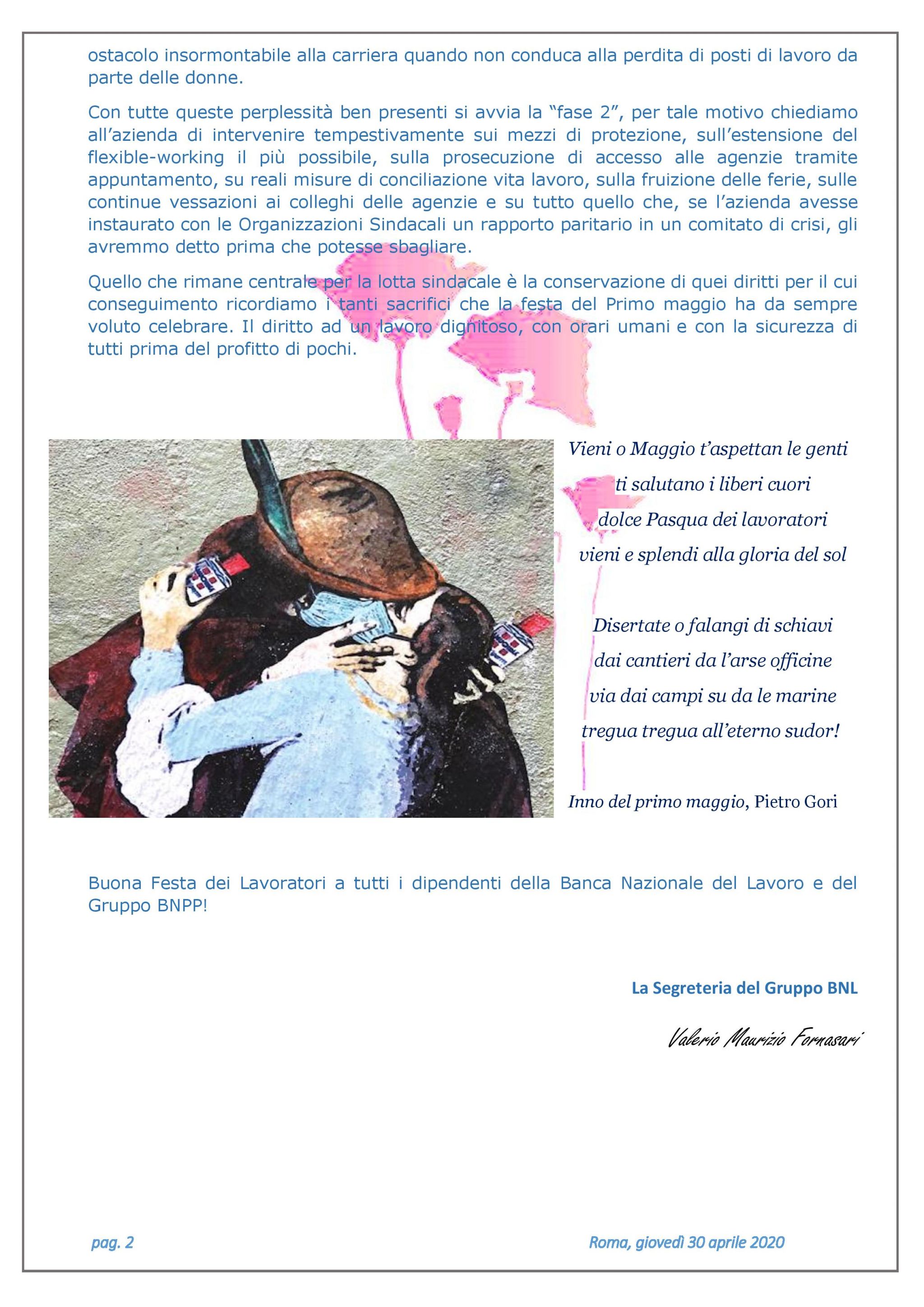 ostacolo insormontabile alla carriera quando non conduca alla perdita di posti di lavoro da parte delle donne.

Con tutte queste perplessità ben presenti si avvia la “fase 2”, per tale motivo chiediamo all’azienda di intervenire tempestivamente sui mezzi di protezione, sull’estensione del flexible-working il più possibile, sulla prosecuzione di accesso alle agenzie tramite appuntamento, su reali misure di conciliazione vita lavoro, sulla fruizione delle ferie, sulle continue vessazioni ai colleghi delle agenzie e su tutto quello che, se l’azienda avesse instaurato con le Organizzazioni Sindacali un rapporto paritario in un comitato di crisi, gli avremmo detto prima che potesse sbagliare.

Quello che rimane centrale per la lotta sindacale è la conservazione di quei diritti per il cui conseguimento ricordiamo i tanti sacrifici che la festa del Primo maggio ha da sempre voluto celebrare. Il diritto ad un lavoro dignitoso, con orari umani e con la sicurezza di tutti prima del profitto di pochi.

Vieni o Maggio t’aspettan le genti
ti salutano i liberi cuori
dolce Pasqua dei lavoratori
vieni e splendi alla gloria del sol

Disertate o falangi di schiavi
dai cantieri da l’arse officine
via dai campi su da le marine
tregua tregua all’eterno sudor!

Inno del primo maggio, Pietro Gori

Buona Festa dei Lavoratori a tutti i dipendenti della Banca Nazionale del Lavoro e del Gruppo BNPP!

La Segreteria del Gruppo BNL

Valerio Maurizio Fornasari

pag. 2

Roma, giovedì 30 aprile 2020